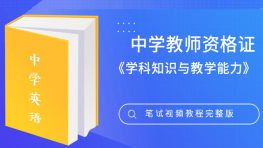 中学英语

中学教师资格证
《学科知识与教学能力》

笔试视频教程完整版